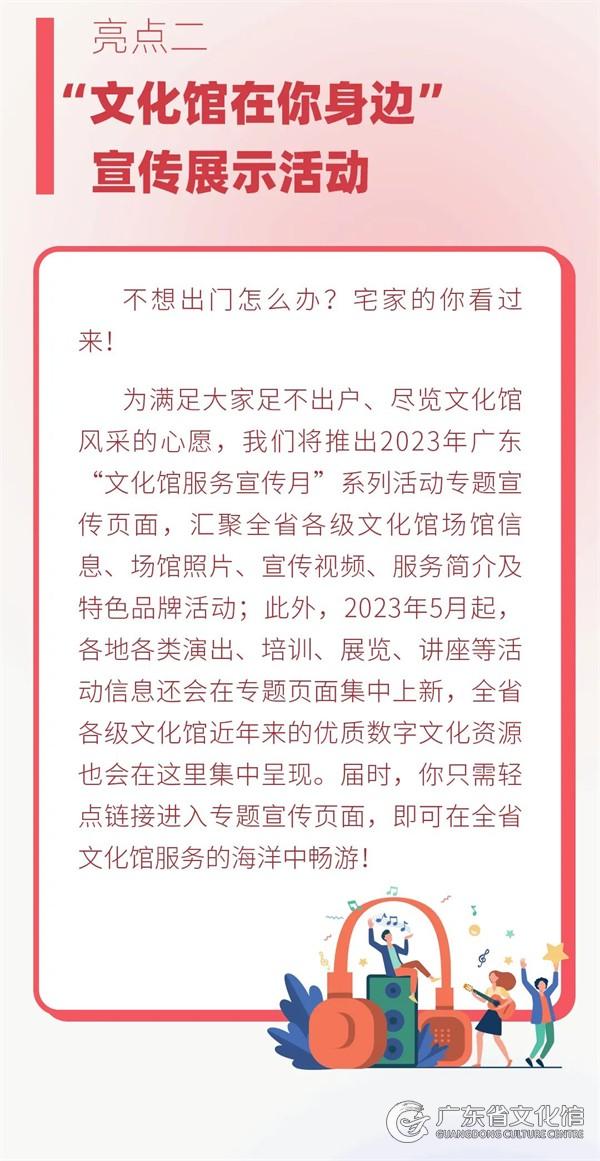 亮点二

“文化馆在你身边”宣传展示活动

不想出门怎么办？宅家的你看过来！

为满足大家足不出户、尽览文化馆风采的心愿，我们将推出2023年广东“文化馆服务宣传月”系列活动专题宣传页面，汇聚全省各级文化馆场馆信息、场馆照片、宣传视频、服务简介及特色品牌活动；此外，2023年5月起，各地各类演出、培训、展览、讲座等活动信息还会在专题页面集中上新，全省各级文化馆近年来的优质数字文化资源也会在这里集中呈现。届时，你只需轻点链接进入专题宣传页面，即可在全省文化馆服务的海洋中畅游！

广东省文化馆
GUANGDONG CULTURE CENTRE